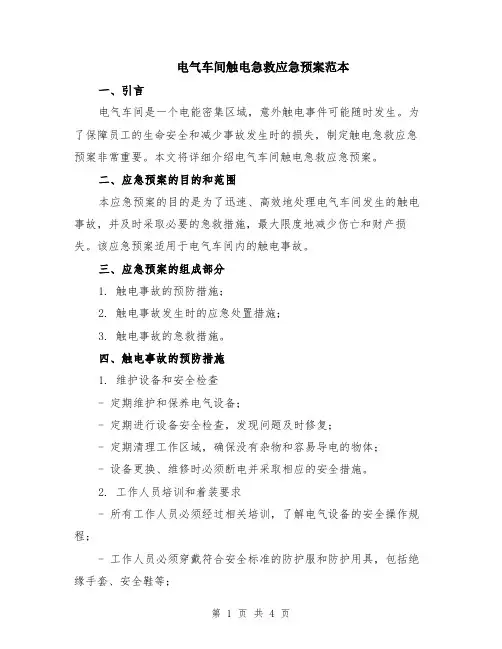 电气车间触电急救应急预案范本

一、引言

电气车间是一个电能密集区域，意外触电事件可能随时发生。为了保障员工的生命安全和减少事故发生时的损失，制定触电急救应急预案非常重要。本文将详细介绍电气车间触电急救应急预案。

二、应急预案的目的和范围

本应急预案的目的是为了迅速、高效地处理电气车间发生的触电事故，并及时采取必要的急救措施，最大限度地减少伤亡和财产损失。该应急预案适用于电气车间内的触电事故。

三、应急预案的组成部分

1. 触电事故的预防措施；

2. 触电事故发生时的应急处置措施；

3. 触电事故的急救措施。

四、触电事故的预防措施

1. 维护设备和安全检查

- 定期维护和保养电气设备；

- 定期进行设备安全检查，发现问题及时修复；

- 定期清理工作区域，确保没有杂物和容易导电的物体；

- 设备更换、维修时必须断电并采取相应的安全措施。

2. 工作人员培训和着装要求

- 所有工作人员必须经过相关培训，了解电气设备的安全操作规程；

- 工作人员必须穿戴符合安全标准的防护服和防护用具，包括绝缘手套、安全鞋等；

第 1 页 共 4 页